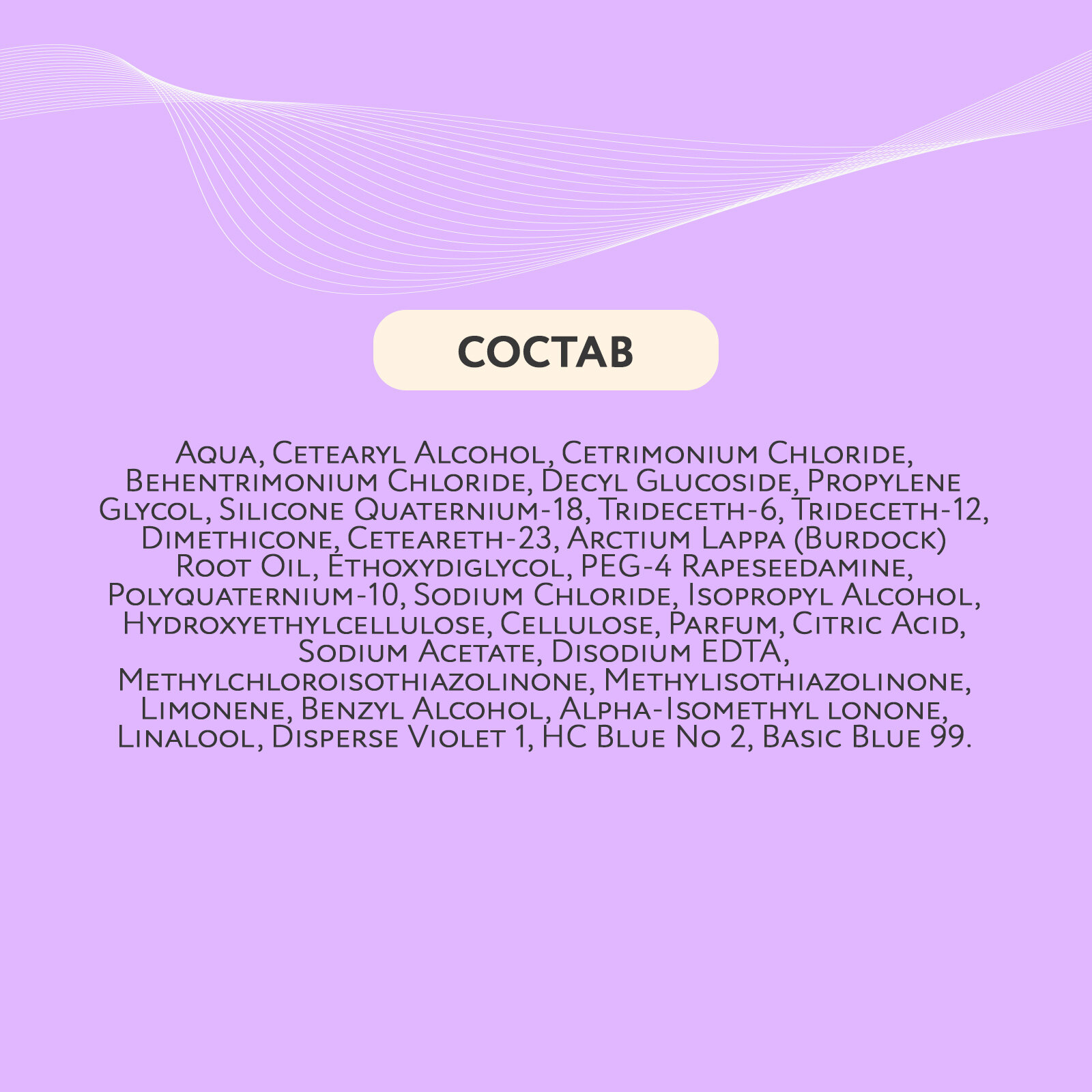 СОСТАВ

Aqua, Cetearyl Alcohol, Cetrimonium Chloride, Behentrimonium Chloride, Decyl Glucoside, Propylene Glycol, Silicone Quaternium-18, Trideceth-6, Trideceth-12, Dimethicone, Ceteareth-23, Arctium Lappa (Burdock) Root Oil, Ethoxydiglycol, PEG-4 Rapeseedamine, Polyquaternium-10, Sodium Chloride, Isopropyl Alcohol, Hydroxyethylcellulose, Cellulose, Parfum, Citric Acid, Sodium Acetate, Disodium EDTA, Methylchloroisothiazolinone, Methylisothiazolinone, Limonene, Benzyl Alcohol, Alpha-Isomethyl lonone, Linalool, Disperse Violet 1, HC Blue No 2, Basic Blue 99.